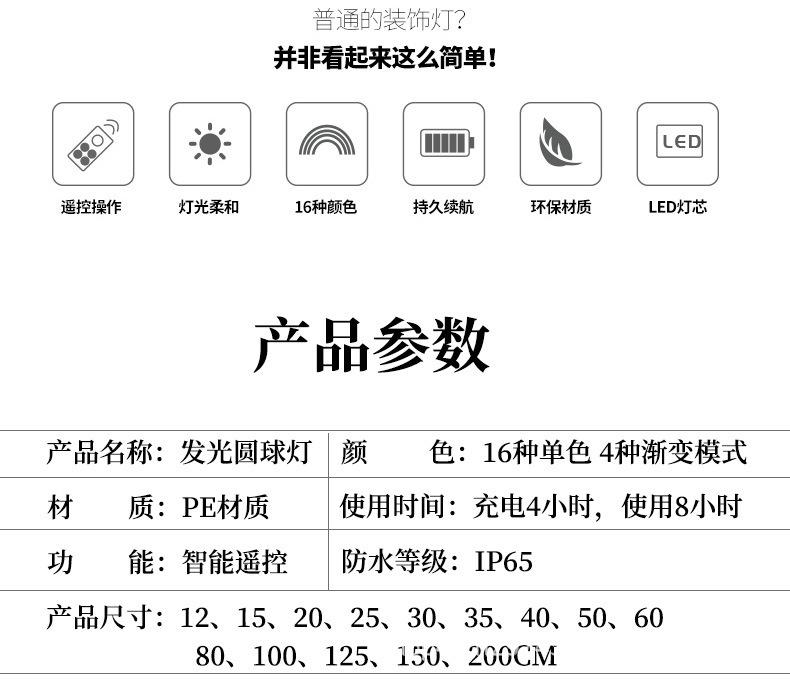 普通的装饰灯?
并非看起来这么简单!

LED

遥控操作　灯光柔和　16种颜色　持久续航　环保材质　LED灯芯

产品参数

| 产品名称：发光圆球灯 | 颜　　色：16种单色 4种渐变模式 |
|---|---|
| 材　　质：PE材质 | 使用时间：充电4小时，使用8小时 |
| 功　　能：智能遥控 | 防水等级：IP65 |

产品尺寸：12、15、20、25、30、35、40、50、60
80、100、125、150、200CM